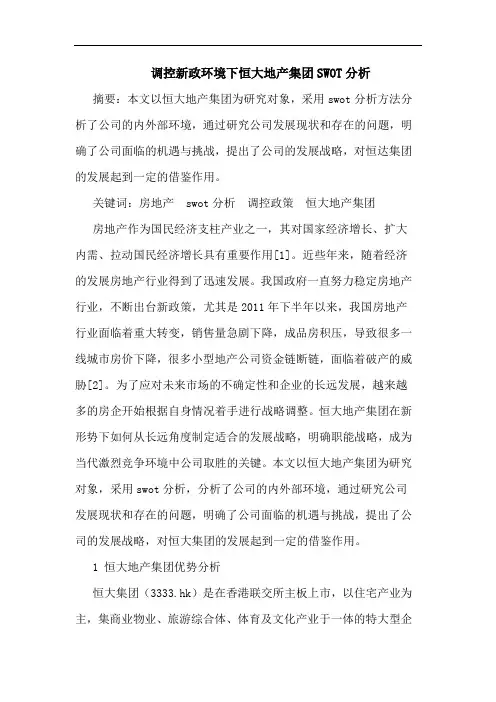 调控新政环境下恒大地产集团SWOT分析

摘要：本文以恒大地产集团为研究对象，采用swot分析方法分析了公司的内外部环境，通过研究公司发展现状和存在的问题，明确了公司面临的机遇与挑战，提出了公司的发展战略，对恒达集团的发展起到一定的借鉴作用。

关键词：房地产　swot分析　调控政策　恒大地产集团

房地产作为国民经济支柱产业之一，其对国家经济增长、扩大内需、拉动国民经济增长具有重要作用[1]。近些年来，随着经济的发展房地产行业得到了迅速发展。我国政府一直努力稳定房地产行业，不断出台新政策，尤其是2011年下半年以来，我国房地产行业面临着重大转变，销售量急剧下降，成品房积压，导致很多一线城市房价下降，很多小型地产公司资金链断链，面临着破产的威胁[2]。为了应对未来市场的不确定性和企业的长远发展，越来越多的房企开始根据自身情况着手进行战略调整。恒大地产集团在新形势下如何从长远角度制定适合的发展战略，明确职能战略，成为当代激烈竞争环境中公司取胜的关键。本文以恒大地产集团为研究对象，采用swot分析，分析了公司的内外部环境，通过研究公司发展现状和存在的问题，明确了公司面临的机遇与挑战，提出了公司的发展战略，对恒大集团的发展起到一定的借鉴作用。

1 恒大地产集团优势分析

恒大集团（3333.hk）是在香港联交所主板上市，以住宅产业为主，集商业物业、旅游综合体、体育及文化产业于一体的特大型企